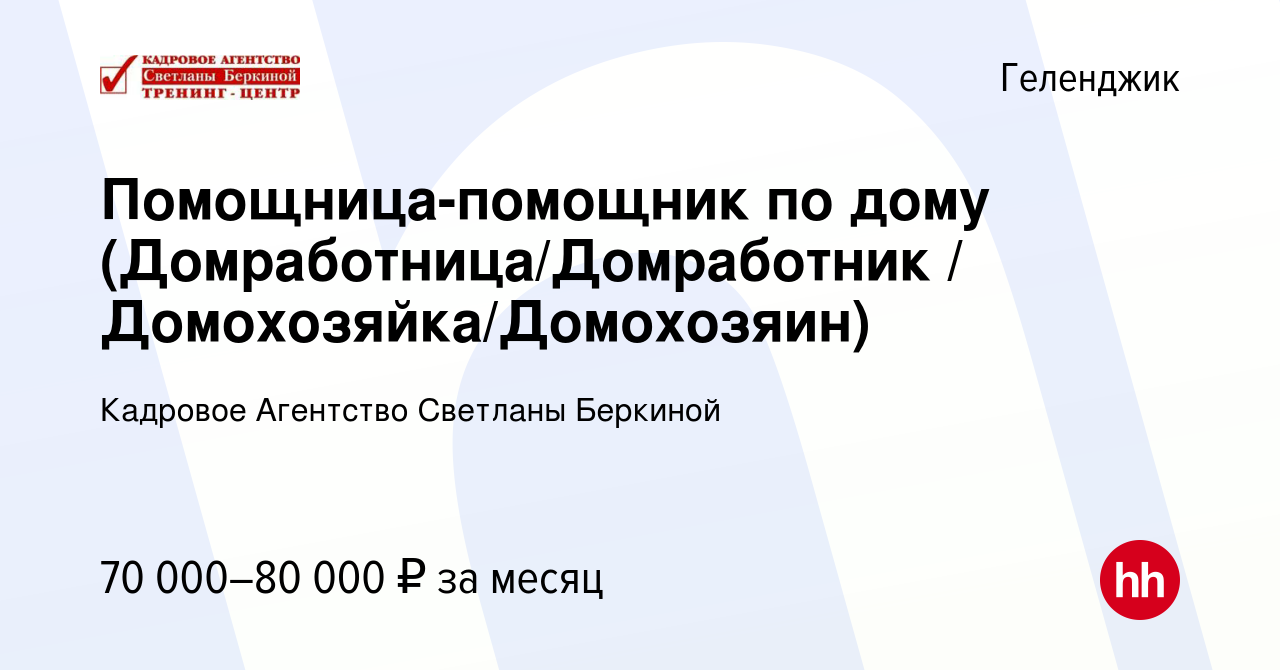 КАДРОВОЕ АГЕНТСТВО
Светланы Беркиной
ТРЕНИНГ - ЦЕНТР

Геленджик

Помощница-помощник по дому (Домработница/Домработник / Домохозяйка/Домохозяин)

Кадровое Агентство Светланы Беркиной

70 000–80 000 ₽ за месяц

hh